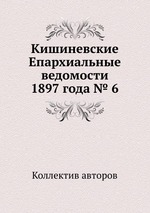 Кишиневские Епархиальные ведомости 1897 года № 6

Коллектив авторов